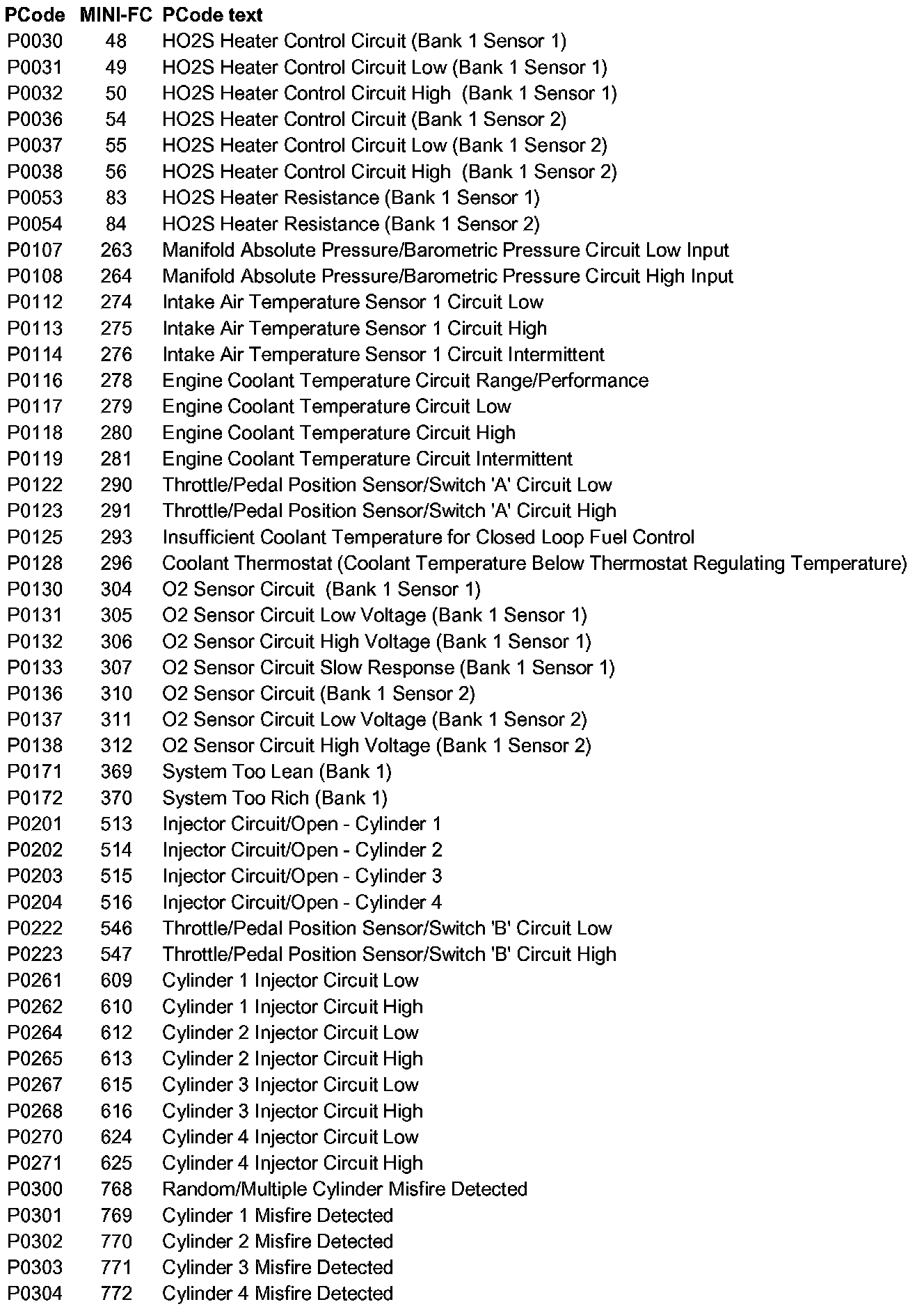 | PCode | MINI-FC | PCode text |
|---|---|---|
| P0030 | 48 | HO2S Heater Control Circuit (Bank 1 Sensor 1) |
| P0031 | 49 | HO2S Heater Control Circuit Low (Bank 1 Sensor 1) |
| P0032 | 50 | HO2S Heater Control Circuit High (Bank 1 Sensor 1) |
| P0036 | 54 | HO2S Heater Control Circuit (Bank 1 Sensor 2) |
| P0037 | 55 | HO2S Heater Control Circuit Low (Bank 1 Sensor 2) |
| P0038 | 56 | HO2S Heater Control Circuit High (Bank 1 Sensor 2) |
| P0053 | 83 | HO2S Heater Resistance (Bank 1 Sensor 1) |
| P0054 | 84 | HO2S Heater Resistance (Bank 1 Sensor 2) |
| P0107 | 263 | Manifold Absolute Pressure/Barometric Pressure Circuit Low Input |
| P0108 | 264 | Manifold Absolute Pressure/Barometric Pressure Circuit High Input |
| P0112 | 274 | Intake Air Temperature Sensor 1 Circuit Low |
| P0113 | 275 | Intake Air Temperature Sensor 1 Circuit High |
| P0114 | 276 | Intake Air Temperature Sensor 1 Circuit Intermittent |
| P0116 | 278 | Engine Coolant Temperature Circuit Range/Performance |
| P0117 | 279 | Engine Coolant Temperature Circuit Low |
| P0118 | 280 | Engine Coolant Temperature Circuit High |
| P0119 | 281 | Engine Coolant Temperature Circuit Intermittent |
| P0122 | 290 | Throttle/Pedal Position Sensor/Switch 'A' Circuit Low |
| P0123 | 291 | Throttle/Pedal Position Sensor/Switch 'A' Circuit High |
| P0125 | 293 | Insufficient Coolant Temperature for Closed Loop Fuel Control |
| P0128 | 296 | Coolant Thermostat (Coolant Temperature Below Thermostat Regulating Temperature) |
| P0130 | 304 | O2 Sensor Circuit (Bank 1 Sensor 1) |
| P0131 | 305 | O2 Sensor Circuit Low Voltage (Bank 1 Sensor 1) |
| P0132 | 306 | O2 Sensor Circuit High Voltage (Bank 1 Sensor 1) |
| P0133 | 307 | O2 Sensor Circuit Slow Response (Bank 1 Sensor 1) |
| P0136 | 310 | O2 Sensor Circuit (Bank 1 Sensor 2) |
| P0137 | 311 | O2 Sensor Circuit Low Voltage (Bank 1 Sensor 2) |
| P0138 | 312 | O2 Sensor Circuit High Voltage (Bank 1 Sensor 2) |
| P0171 | 369 | System Too Lean (Bank 1) |
| P0172 | 370 | System Too Rich (Bank 1) |
| P0201 | 513 | Injector Circuit/Open - Cylinder 1 |
| P0202 | 514 | Injector Circuit/Open - Cylinder 2 |
| P0203 | 515 | Injector Circuit/Open - Cylinder 3 |
| P0204 | 516 | Injector Circuit/Open - Cylinder 4 |
| P0222 | 546 | Throttle/Pedal Position Sensor/Switch 'B' Circuit Low |
| P0223 | 547 | Throttle/Pedal Position Sensor/Switch 'B' Circuit High |
| P0261 | 609 | Cylinder 1 Injector Circuit Low |
| P0262 | 610 | Cylinder 1 Injector Circuit High |
| P0264 | 612 | Cylinder 2 Injector Circuit Low |
| P0265 | 613 | Cylinder 2 Injector Circuit High |
| P0267 | 615 | Cylinder 3 Injector Circuit Low |
| P0268 | 616 | Cylinder 3 Injector Circuit High |
| P0270 | 624 | Cylinder 4 Injector Circuit Low |
| P0271 | 625 | Cylinder 4 Injector Circuit High |
| P0300 | 768 | Random/Multiple Cylinder Misfire Detected |
| P0301 | 769 | Cylinder 1 Misfire Detected |
| P0302 | 770 | Cylinder 2 Misfire Detected |
| P0303 | 771 | Cylinder 3 Misfire Detected |
| P0304 | 772 | Cylinder 4 Misfire Detected |